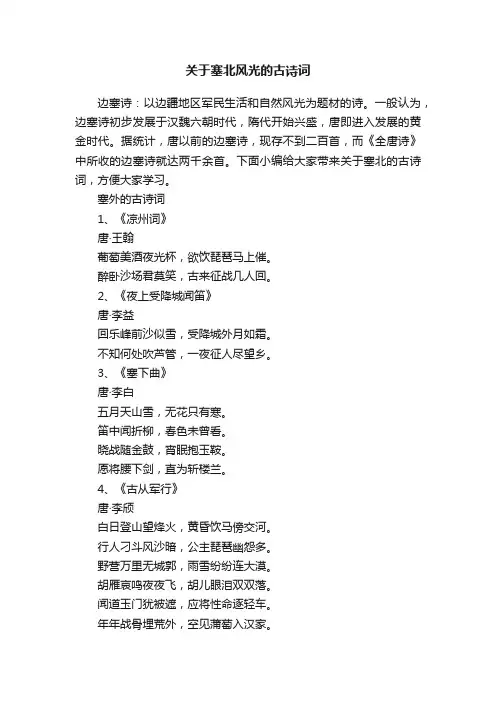 关于塞北风光的古诗词

边塞诗：以边疆地区军民生活和自然风光为题材的诗。一般认为，边塞诗初步发展于汉魏六朝时代，隋代开始兴盛，唐即进入发展的黄金时代。据统计，唐以前的边塞诗，现存不到二百首，而《全唐诗》中所收的边塞诗就达两千余首。下面小编给大家带来关于塞北的古诗词，方便大家学习。

塞外的古诗词

1、《凉州词》

唐·王翰

葡萄美酒夜光杯，欲饮琵琶马上催。

醉卧沙场君莫笑，古来征战几人回。

2、《夜上受降城闻笛》

唐·李益

回乐峰前沙似雪，受降城外月如霜。

不知何处吹芦管，一夜征人尽望乡。

3、《塞下曲》

唐·李白

五月天山雪，无花只有寒。

笛中闻折柳，春色未曾看。

晓战随金鼓，宵眠抱玉鞍。

愿将腰下剑，直为斩楼兰。

4、《古从军行》

唐·李颀

白日登山望烽火，黄昏饮马傍交河。

行人刁斗风沙暗，公主琵琶幽怨多。

野营万里无城郭，雨雪纷纷连大漠。

胡雁哀鸣夜夜飞，胡儿眼泪双双落。

闻道玉门犹被遮，应将性命逐轻车。

年年战骨埋荒外，空见蒲萄入汉家。